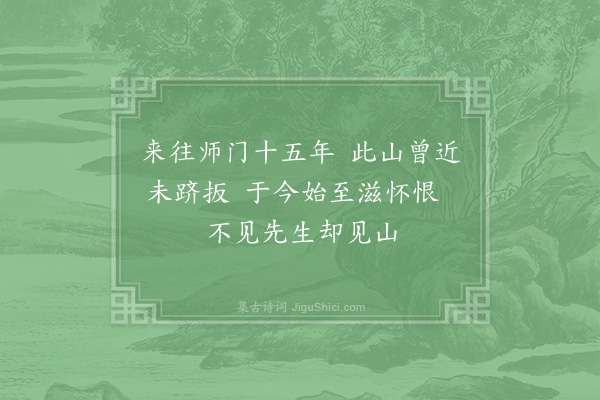 来往师门十五年　此山曾近未跻扳　于今始至滋怀恨　不见先生却见山

集古诗词 JiguShici.com